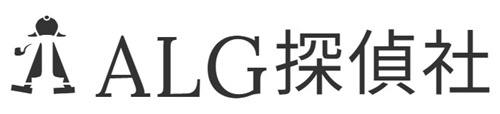 ALG探偵社